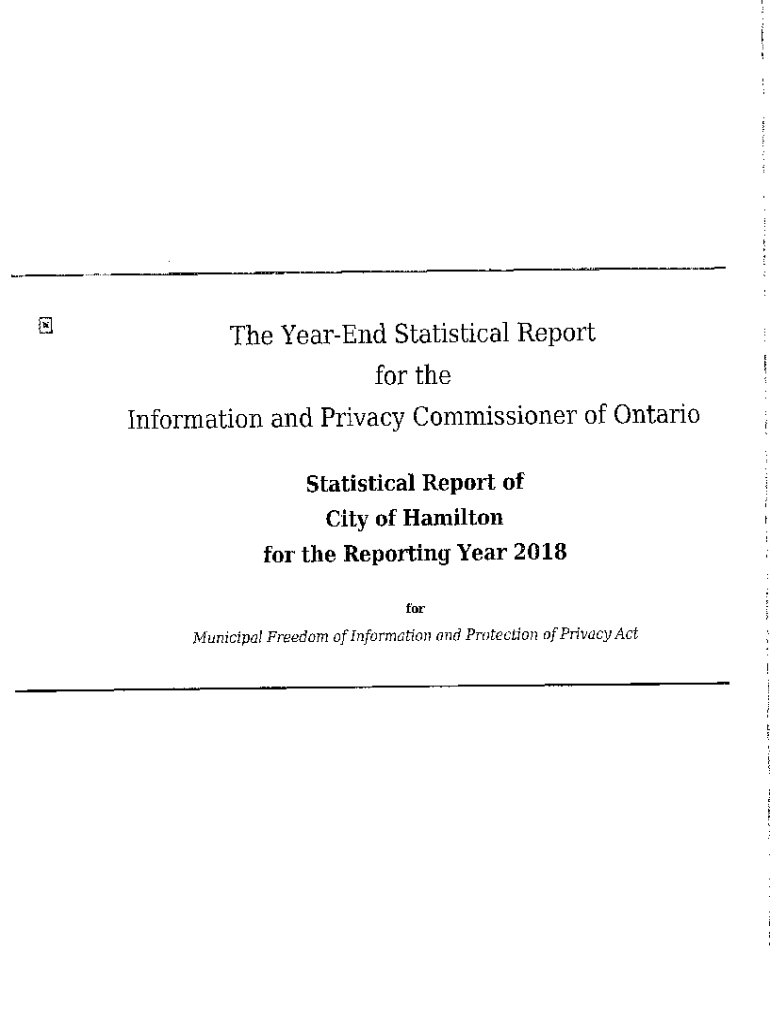 The Year-End Statistical Report
for the
Information and Privacy Commissioner of Ontario

Statistical Report of
City of Hamilton
for the Reporting Year 2018

for

Municipal Freedom of Information and Protection of Privacy Act